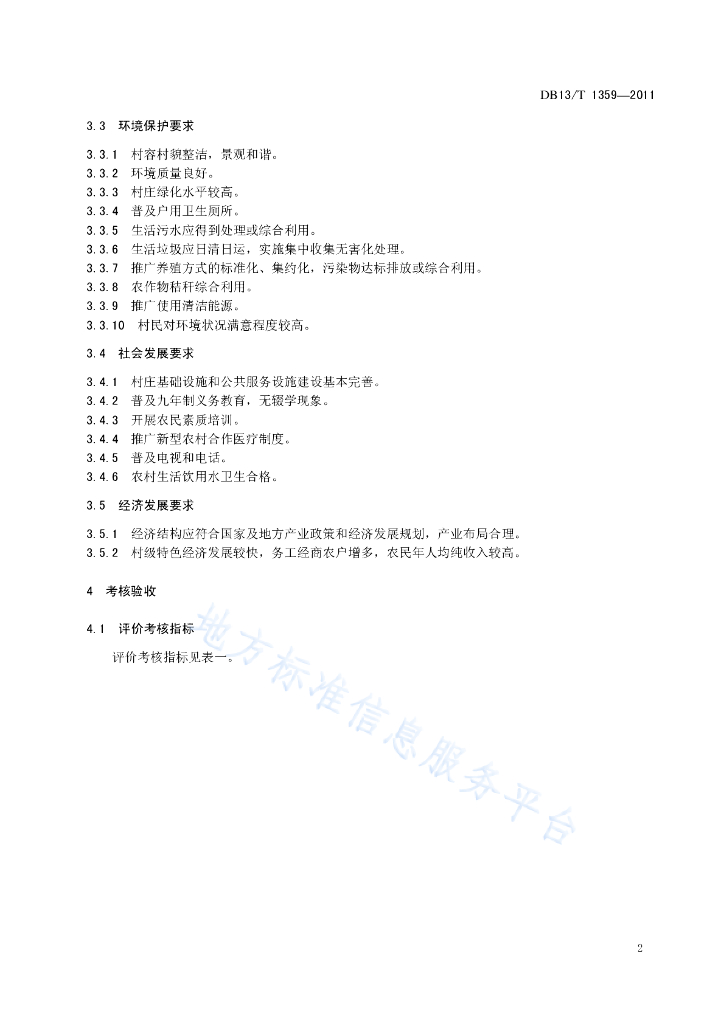 DB13/T 1359—2011

3.3 环境保护要求

3.3.1 村容村貌整洁，景观和谐。
3.3.2 环境质量良好。
3.3.3 村庄绿化水平较高。
3.3.4 普及户用卫生厕所。
3.3.5 生活污水应得到处理或综合利用。
3.3.6 生活垃圾应日清日运，实施集中收集无害化处理。
3.3.7 推广养殖方式的标准化、集约化，污染物达标排放或综合利用。
3.3.8 农作物秸秆综合利用。
3.3.9 推广使用清洁能源。
3.3.10 村民对环境状况满意程度较高。

3.4 社会发展要求

3.4.1 村庄基础设施和公共服务设施建设基本完善。
3.4.2 普及九年制义务教育，无辍学现象。
3.4.3 开展农民素质培训。
3.4.4 推广新型农村合作医疗制度。
3.4.5 普及电视和电话。
3.4.6 农村生活饮用水卫生合格。

3.5 经济发展要求

3.5.1 经济结构应符合国家及地方产业政策和经济发展规划，产业布局合理。
3.5.2 村级特色经济发展较快，务工经商农户增多，农民年人均纯收入较高。

4 考核验收

4.1 评价考核指标

评价考核指标见表一。

地方标准信息服务平台

2